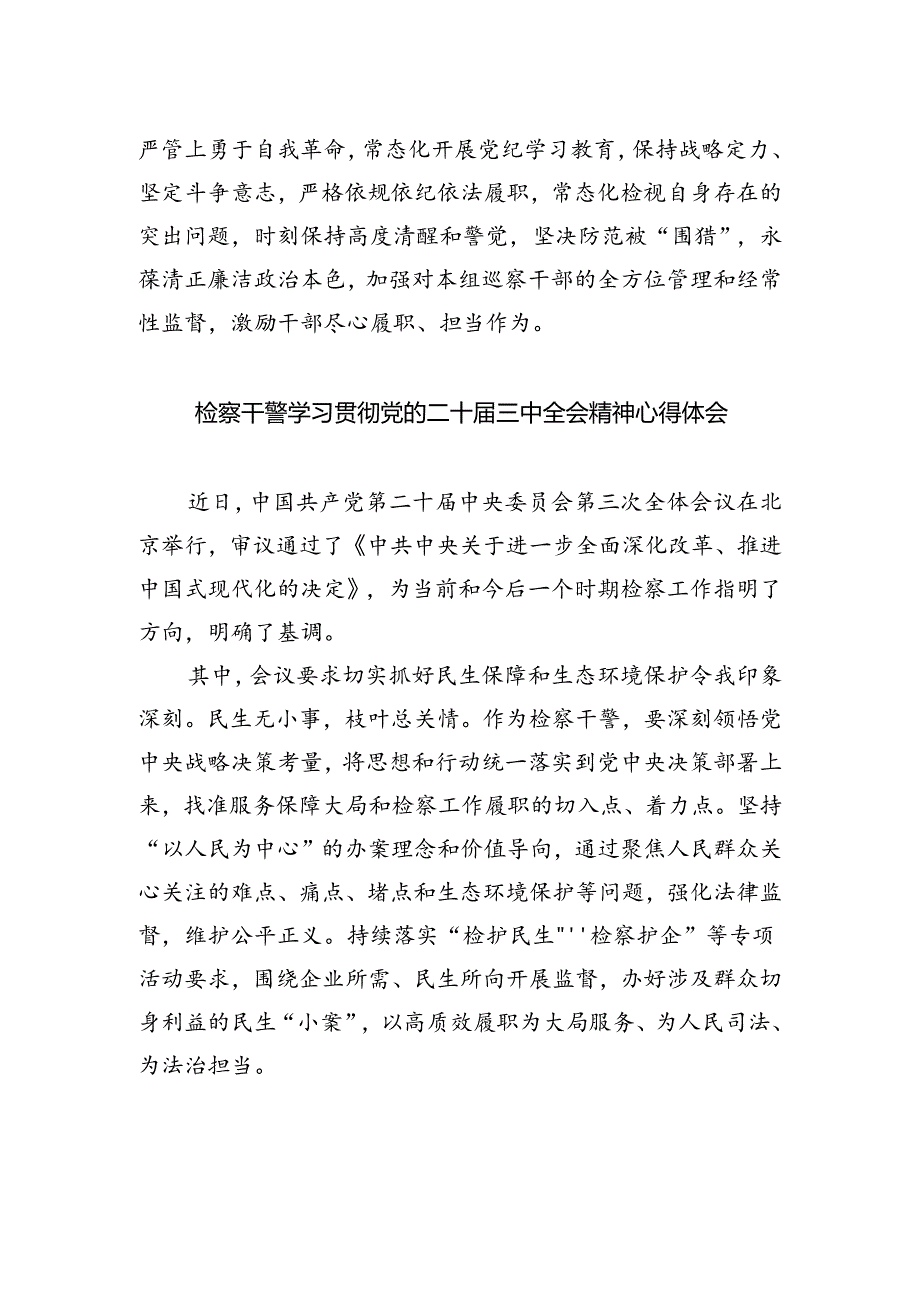 严管上勇于自我革命，常态化开展党纪学习教育，保持战略定力、坚定斗争意志，严格依规依纪依法履职，常态化检视自身存在的突出问题，时刻保持高度清醒和警觉，坚决防范被“围猎”，永葆清正廉洁政治本色，加强对本组巡察干部的全方位管理和经常性监督，激励干部尽心履职、担当作为。

检察干警学习贯彻党的二十届三中全会精神心得体会

近日，中国共产党第二十届中央委员会第三次全体会议在北京举行，审议通过了《中共中央关于进一步全面深化改革、推进中国式现代化的决定》，为当前和今后一个时期检察工作指明了方向，明确了基调。

其中，会议要求切实抓好民生保障和生态环境保护令我印象深刻。民生无小事，枝叶总关情。作为检察干警，要深刻领悟党中央战略决策考量，将思想和行动统一落实到党中央决策部署上来，找准服务保障大局和检察工作履职的切入点、着力点。坚持“以人民为中心”的办案理念和价值导向，通过聚焦人民群众关心关注的难点、痛点、堵点和生态环境保护等问题，强化法律监督，维护公平正义。持续落实“检护民生"''检察护企”等专项活动要求，围绕企业所需、民生所向开展监督，办好涉及群众切身利益的民生“小案”，以高质效履职为大局服务、为人民司法、为法治担当。